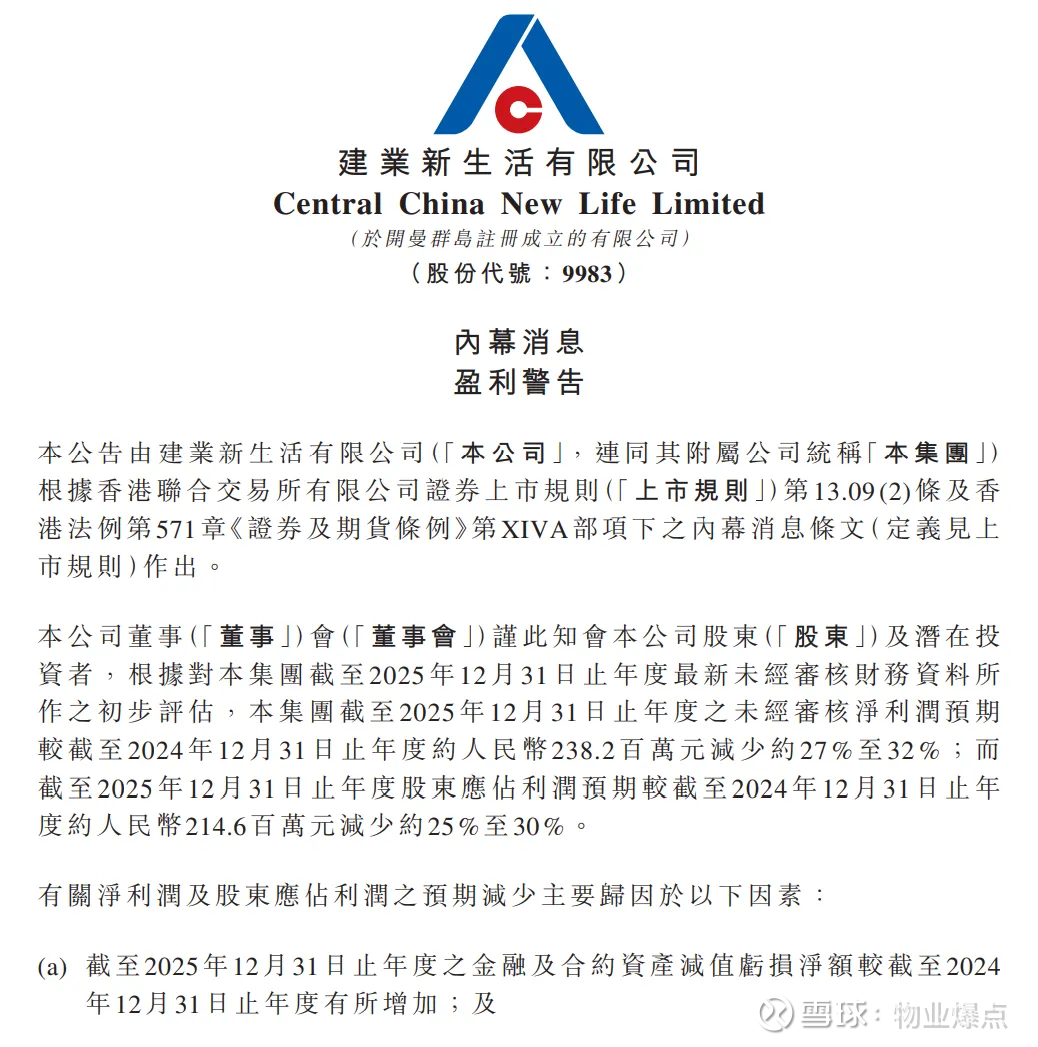 建業新生活有限公司
Central China New Life Limited
(於開曼群島註冊成立的有限公司)
(股份代號:9983)

內幕消息
盈利警告

本公告由建業新生活有限公司(「本公司」,連同其附屬公司統稱「本集團」)根據香港聯合交易所有限公司證券上市規則(「上市規則」)第13.09(2)條及香港法例第571章《證券及期貨條例》第XIVA部項下之內幕消息條文(定義見上市規則)作出。

本公司董事(「董事」)會(「董事會」)謹此知會本公司股東(「股東」)及潛在投資者,根據對本集團截至2025年12月31日止年度最新未經審核財務資料所作之初步評估,本集團截至2025年12月31日止年度之未經審核淨利潤預期較截至2024年12月31日止年度約人民幣238.2百萬元減少約27%至32%;而截至2025年12月31日止年度股東應佔利潤預期較截至2024年12月31日止年度約人民幣214.6百萬元減少約25%至30%。

有關淨利潤及股東應佔利潤之預期減少主要歸因於以下因素:

(a) 截至2025年12月31日止年度之金融及合約資產減值虧損淨額較截至2024年12月31日止年度有所增加;及

雪球:物业爆点